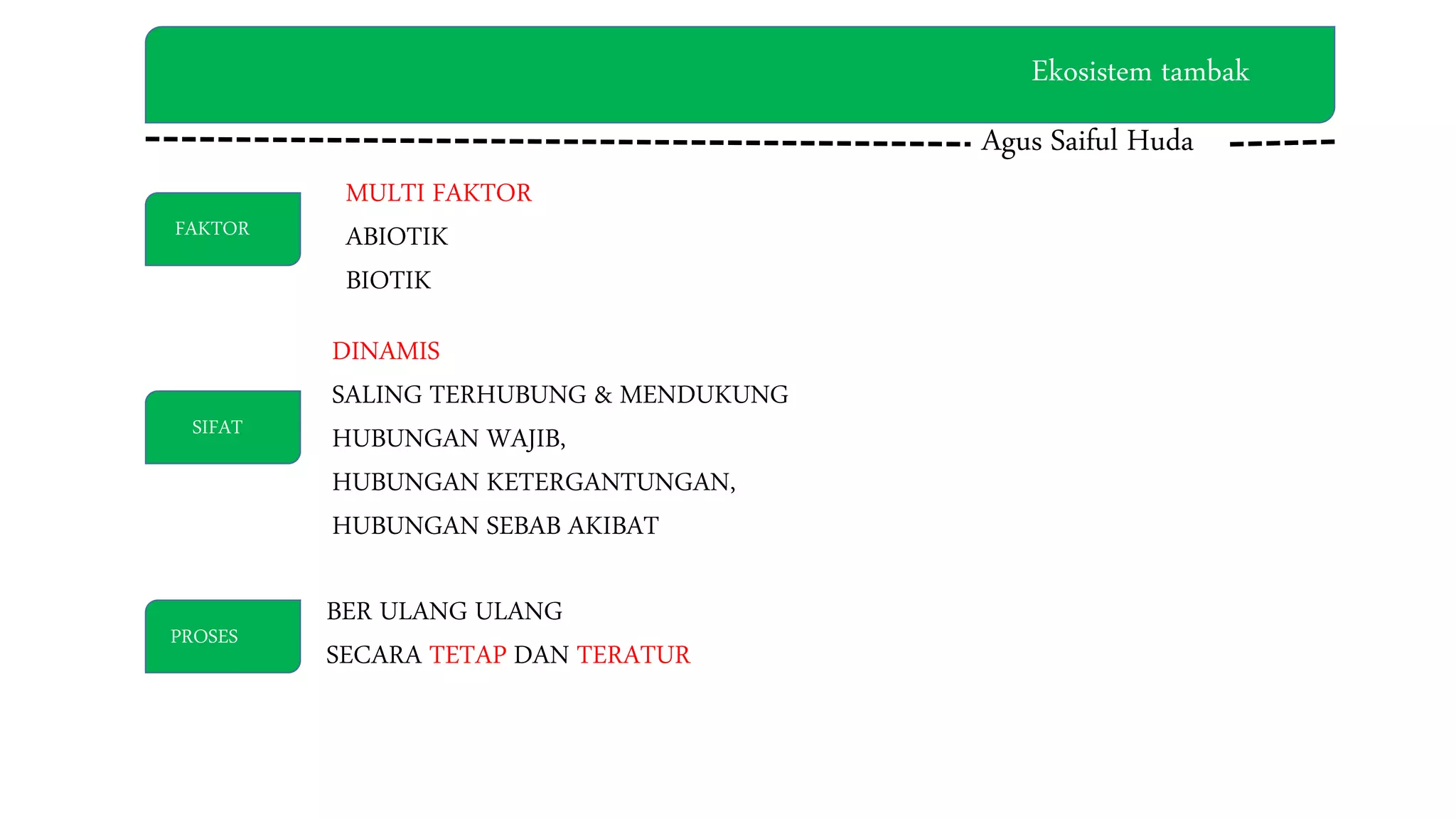 Ekosistem tambak

Agus Saiful Huda

FAKTOR

MULTI FAKTOR
ABIOTIK
BIOTIK

SIFAT

DINAMIS
SALING TERHUBUNG & MENDUKUNG
HUBUNGAN WAJIB,
HUBUNGAN KETERGANTUNGAN,
HUBUNGAN SEBAB AKIBAT

PROSES

BER ULANG ULANG
SECARA TETAP DAN TERATUR